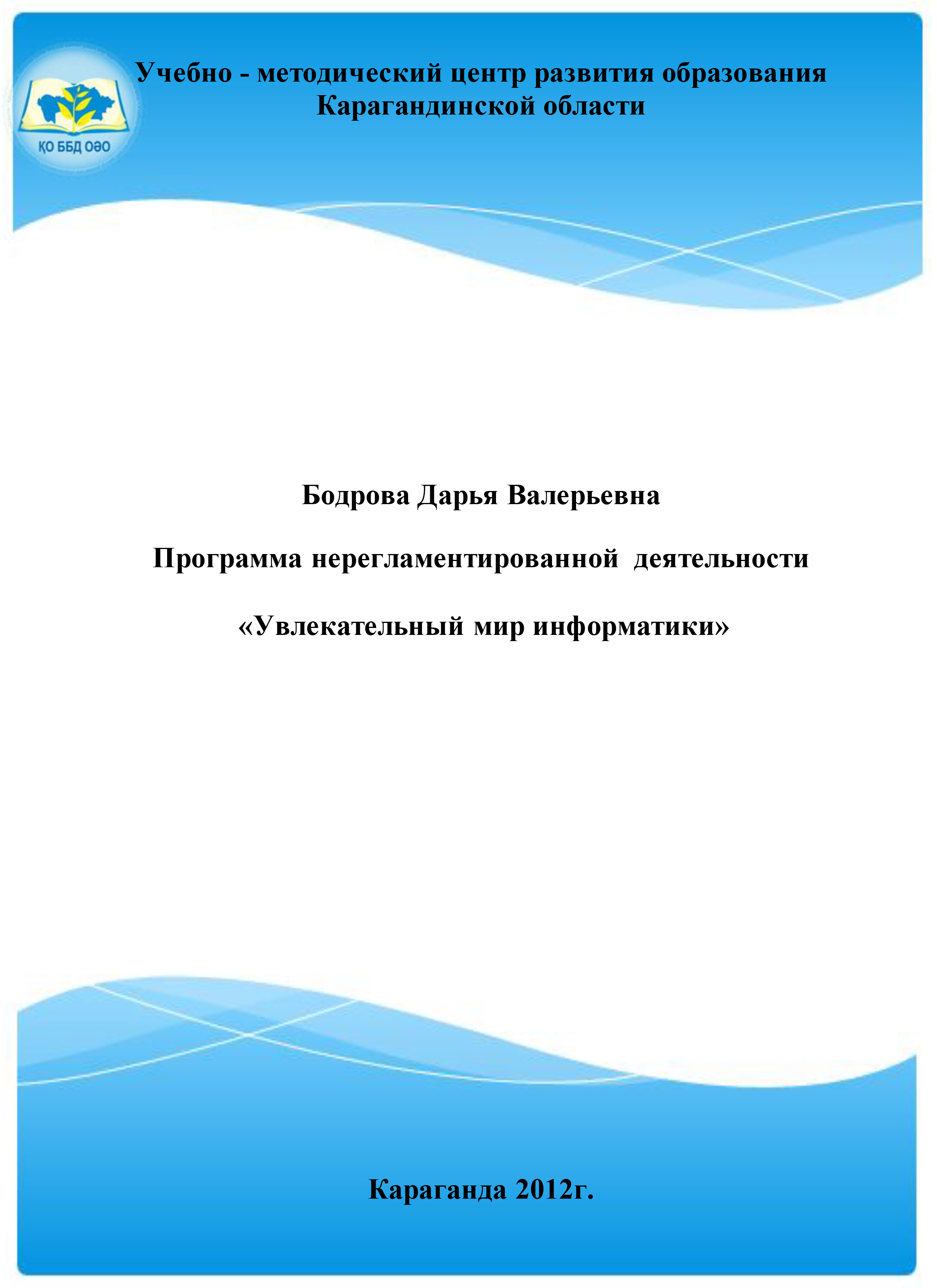 ҚО ББД ОӘО

Учебно - методический центр развития образования Карагандинской области

Бодрова Дарья Валерьевна

Программа нерегламентированной деятельности

«Увлекательный мир информатики»

Караганда 2012г.